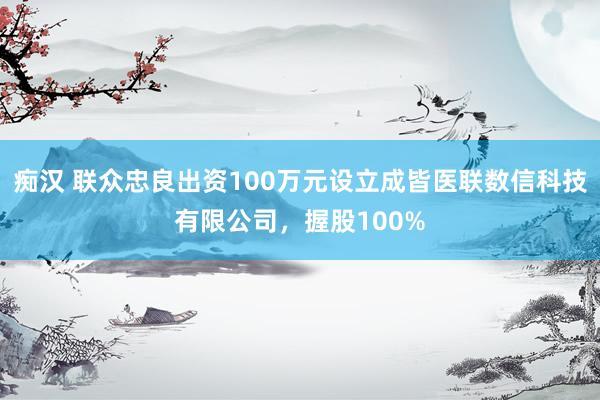 痴汉 联众忠良出资100万元设立成皆医联数信科技有限公司，握股100%